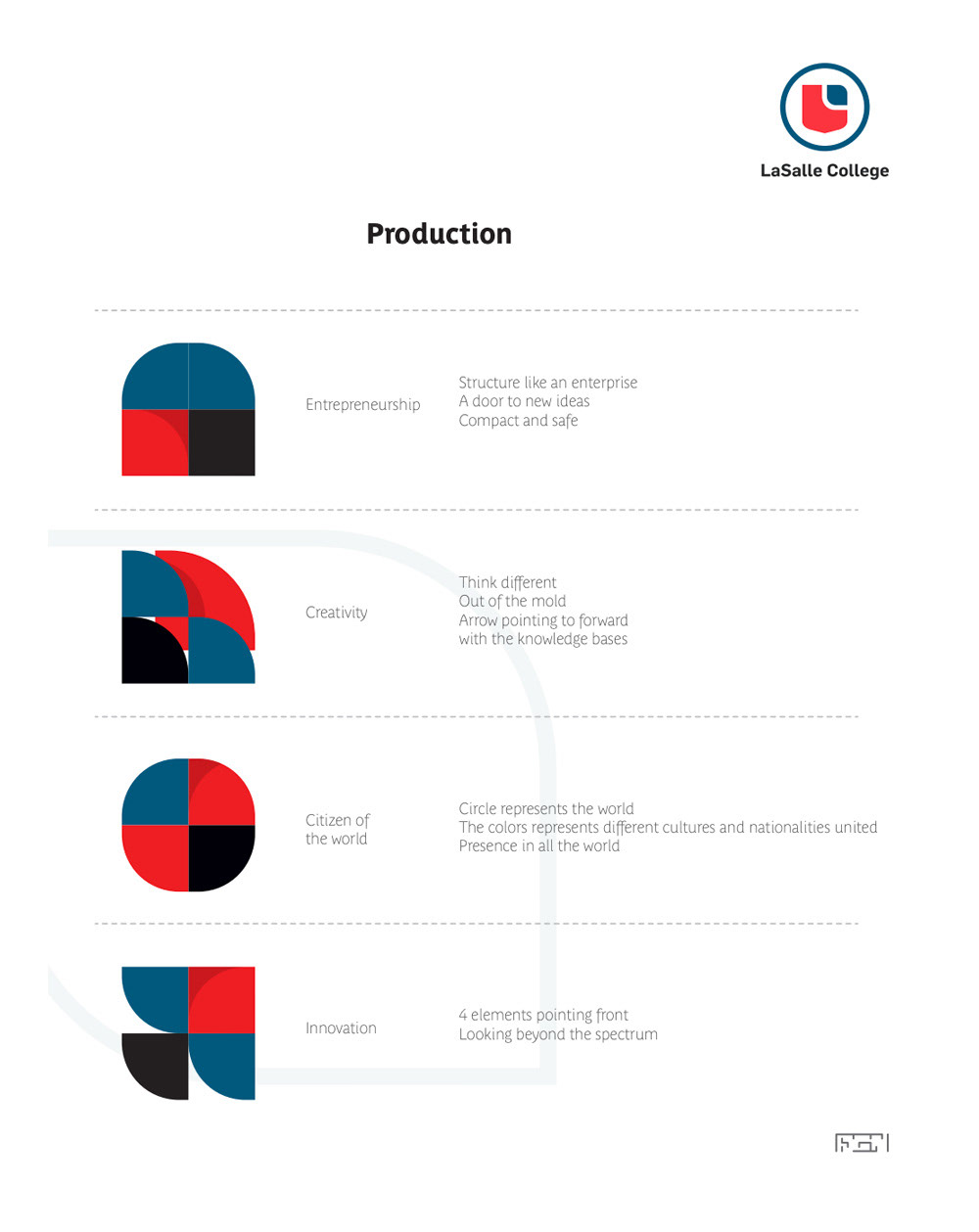 LaSalle College

Production

Entrepreneurship

Structure like an enterprise
A door to new ideas
Compact and safe

Creativity

Think different
Out of the mold
Arrow pointing to forward
with the knowledge bases

Citizen of the world

Circle represents the world
The colors represents different cultures and nationalities united
Presence in all the world

Innovation

4 elements pointing front
Looking beyond the spectrum